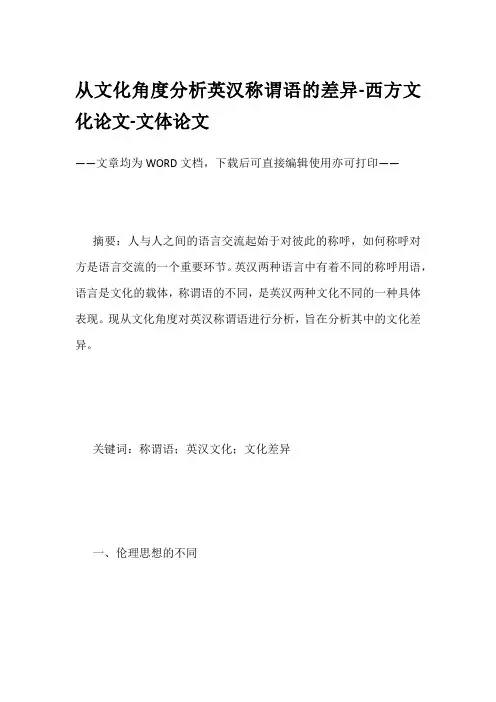 从文化角度分析英汉称谓语的差异-西方文化论文-文体论文

——文章均为WORD文档，下载后可直接编辑使用亦可打印——

摘要：人与人之间的语言交流起始于对彼此的称呼，如何称呼对方是语言交流的一个重要环节。英汉两种语言中有着不同的称呼用语，语言是文化的载体，称谓语的不同，是英汉两种文化不同的一种具体表现。现从文化角度对英汉称谓语进行分析，旨在分析其中的文化差异。

关键词：称谓语；英汉文化；文化差异

一、伦理思想的不同